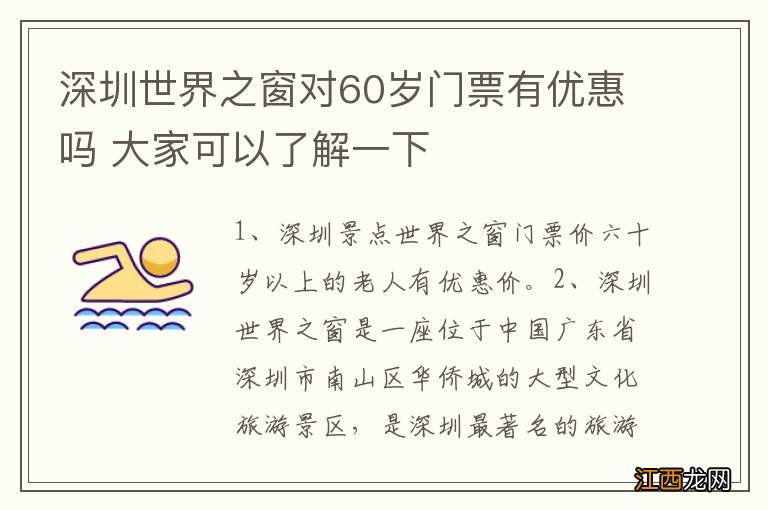 深圳世界之窗对60岁门票有优惠吗 大家可以了解一下

1、深圳景点世界之窗门票价六十岁以上的老人有优惠价。2、深圳世界之窗是一座位于中国广东省深圳市南山区华侨城的大型文化旅游景区，是深圳最著名的旅游

江西龙网